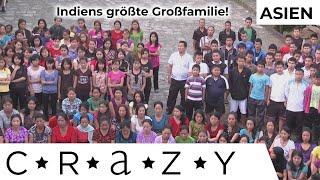 Indiens größte Großfamilie!

ASIEN

C★R★a★Z★Y